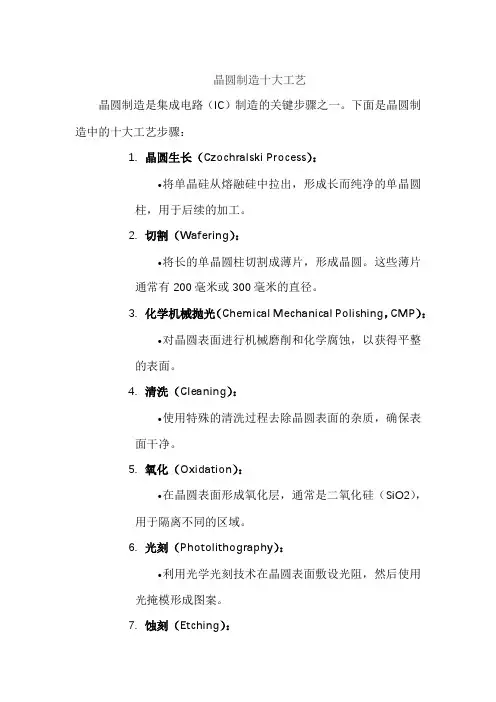 晶圆制造十大工艺

晶圆制造是集成电路（IC）制造的关键步骤之一。下面是晶圆制造中的十大工艺步骤：

1. 晶圆生长（Czochralski Process）：

•将单晶硅从熔融硅中拉出，形成长而纯净的单晶圆柱，用于后续的加工。

2. 切割（Wafering）：

•将长的单晶圆柱切割成薄片，形成晶圆。这些薄片通常有 200 毫米或 300 毫米的直径。

3. 化学机械抛光（Chemical Mechanical Polishing，CMP）：

•对晶圆表面进行机械磨削和化学腐蚀，以获得平整的表面。

4. 清洗（Cleaning）：

•使用特殊的清洗过程去除晶圆表面的杂质，确保表面干净。

5. 氧化（Oxidation）：

•在晶圆表面形成氧化层，通常是二氧化硅（SiO2），用于隔离不同的区域。

6. 光刻（Photolithography）：

•利用光学光刻技术在晶圆表面敷设光阻，然后使用光掩模形成图案。

7. 蚀刻（Etching）：